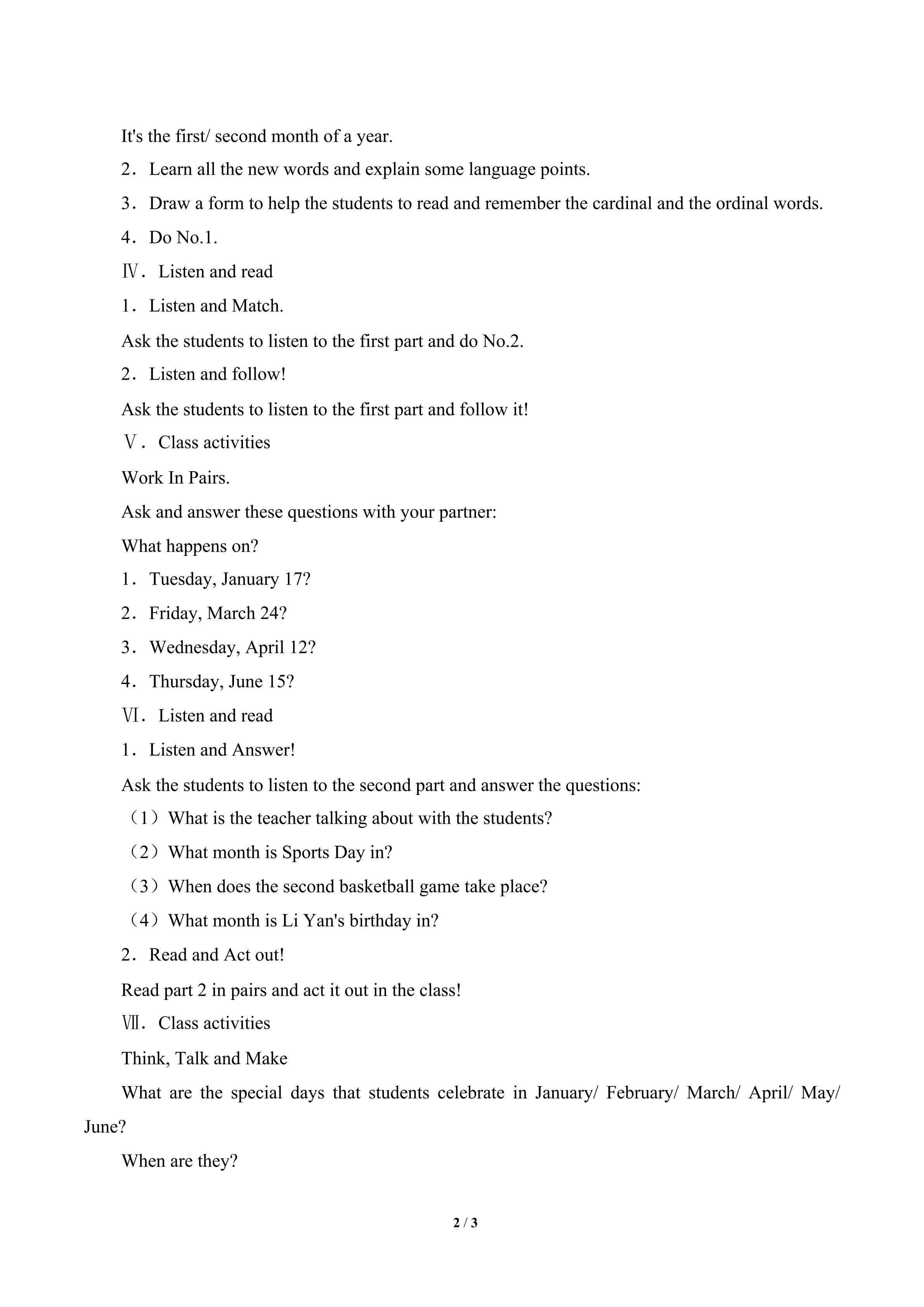 It's the first/ second month of a year.

2．Learn all the new words and explain some language points.

3．Draw a form to help the students to read and remember the cardinal and the ordinal words.

4．Do No.1.

Ⅳ．Listen and read

1．Listen and Match.

Ask the students to listen to the first part and do No.2.

2．Listen and follow!

Ask the students to listen to the first part and follow it!

Ⅴ．Class activities

Work In Pairs.

Ask and answer these questions with your partner:

What happens on?

1．Tuesday, January 17?

2．Friday, March 24?

3．Wednesday, April 12?

4．Thursday, June 15?

Ⅵ．Listen and read

1．Listen and Answer!

Ask the students to listen to the second part and answer the questions:

（1）What is the teacher talking about with the students?

（2）What month is Sports Day in?

（3）When does the second basketball game take place?

（4）What month is Li Yan's birthday in?

2．Read and Act out!

Read part 2 in pairs and act it out in the class!

Ⅶ．Class activities

Think, Talk and Make

What are the special days that students celebrate in January/ February/ March/ April/ May/ June?

When are they?

2 / 3